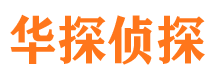 华探侦探